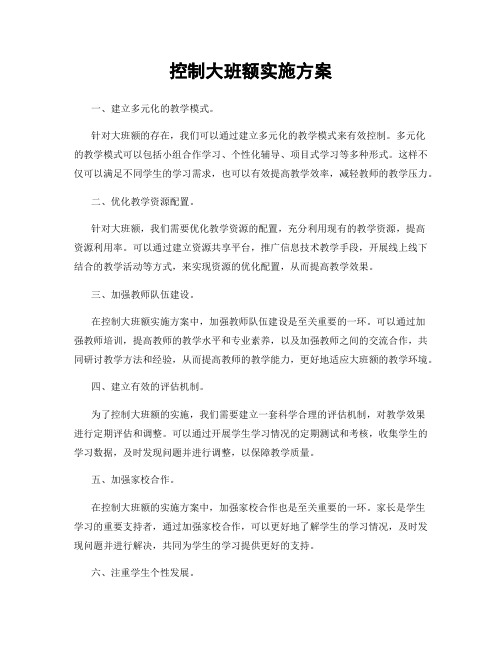 控制大班额实施方案

一、建立多元化的教学模式。

针对大班额的存在，我们可以通过建立多元化的教学模式来有效控制。多元化的教学模式可以包括小组合作学习、个性化辅导、项目式学习等多种形式。这样不仅可以满足不同学生的学习需求，也可以有效提高教学效率，减轻教师的教学压力。

二、优化教学资源配置。

针对大班额，我们需要优化教学资源的配置，充分利用现有的教学资源，提高资源利用率。可以通过建立资源共享平台，推广信息技术教学手段，开展线上线下结合的教学活动等方式，来实现资源的优化配置，从而提高教学效果。

三、加强教师队伍建设。

在控制大班额实施方案中，加强教师队伍建设是至关重要的一环。可以通过加强教师培训，提高教师的教学水平和专业素养，以及加强教师之间的交流合作，共同研讨教学方法和经验，从而提高教师的教学能力，更好地适应大班额的教学环境。

四、建立有效的评估机制。

为了控制大班额的实施，我们需要建立一套科学合理的评估机制，对教学效果进行定期评估和调整。可以通过开展学生学习情况的定期测试和考核，收集学生的学习数据，及时发现问题并进行调整，以保障教学质量。

五、加强家校合作。

在控制大班额的实施方案中，加强家校合作也是至关重要的一环。家长是学生学习的重要支持者，通过加强家校合作，可以更好地了解学生的学习情况，及时发现问题并进行解决，共同为学生的学习提供更好的支持。

六、注重学生个性发展。